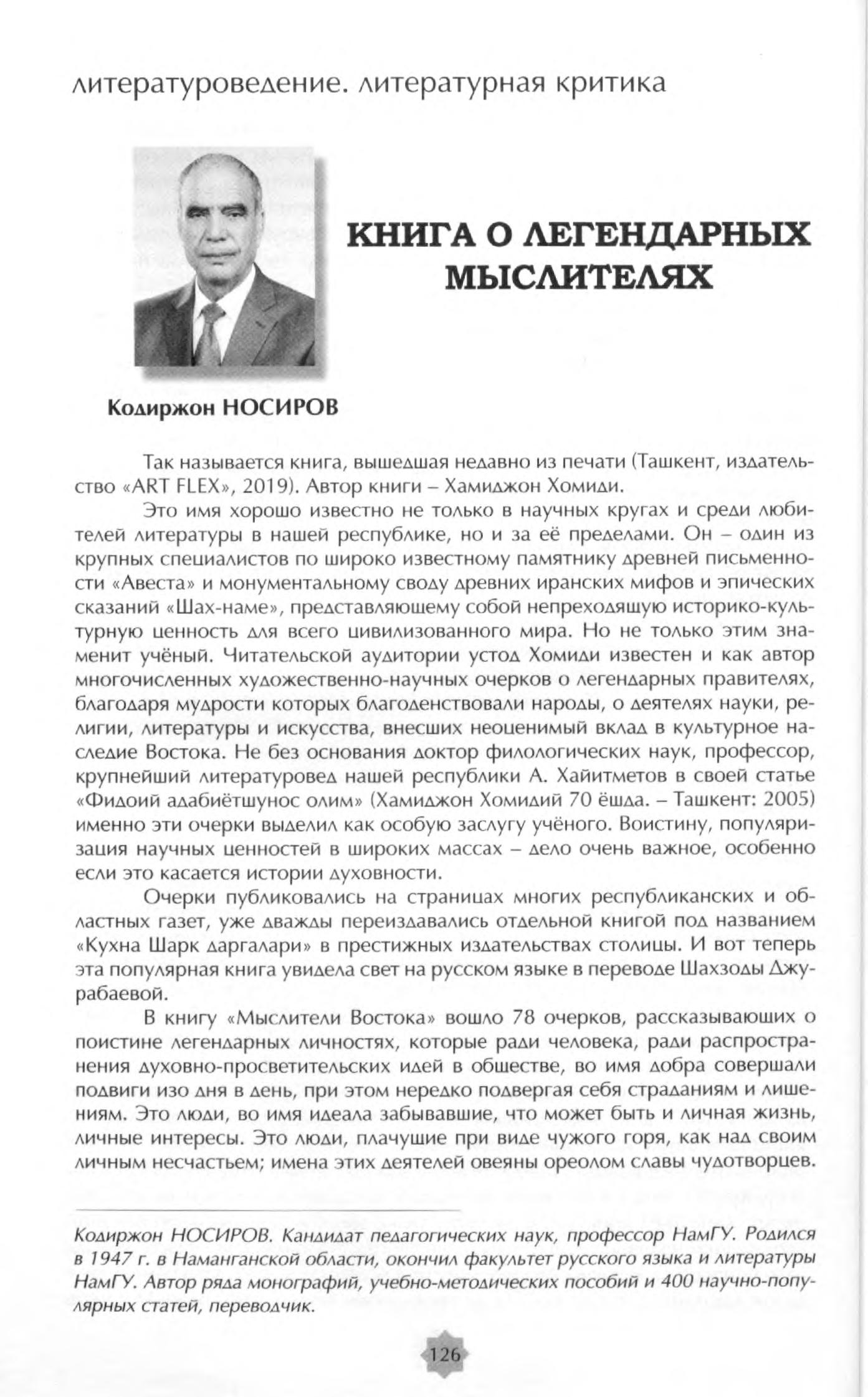 литературоведение. литературная критика

КНИГА О ЛЕГЕНДАРНЫХ МЫСЛИТЕЛЯХ

Кодиржон НОСИРОВ

Так называется книга, вышедшая недавно из печати (Ташкент, издательство «ART FLEX», 2019). Автор книги – Хамиджон Хомиди.

Это имя хорошо известно не только в научных кругах и среди любителей литературы в нашей республике, но и за её пределами. Он – один из крупных специалистов по широко известному памятнику древней письменности «Авеста» и монументальному своду древних иранских мифов и эпических сказаний «Шах-наме», представляющему собой непреходящую историко-культурную ценность для всего цивилизованного мира. Но не только этим знаменит учёный. Читательской аудитории устод Хомиди известен и как автор многочисленных художественно-научных очерков о легендарных правителях, благодаря мудрости которых благоденствовали народы, о деятелях науки, религии, литературы и искусства, внесших неоценимый вклад в культурное наследие Востока. Не без основания доктор филологических наук, профессор, крупнейший литературовед нашей республики А. Хайитметов в своей статье «Фидоий адабиётшунос олим» (Хамиджон Хомидий 70 ёшда. – Ташкент: 2005) именно эти очерки выделил как особую заслугу учёного. Воистину, популяризация научных ценностей в широких массах – дело очень важное, особенно если это касается истории духовности.

Очерки публиковались на страницах многих республиканских и областных газет, уже дважды переиздавались отдельной книгой под названием «Кухна Шарк даргалари» в престижных издательствах столицы. И вот теперь эта популярная книга увидела свет на русском языке в переводе Шахзоды Джурабаевой.

В книгу «Мыслители Востока» вошло 78 очерков, рассказывающих о поистине легендарных личностях, которые ради человека, ради распространения духовно-просветительских идей в обществе, во имя добра совершали подвиги изо дня в день, при этом нередко подвергая себя страданиям и лишениям. Это люди, во имя идеала забывавшие, что может быть и личная жизнь, личные интересы. Это люди, плачущие при виде чужого горя, как над своим личным несчастьем; имена этих деятелей овеяны ореолом славы чудотворцев.

Кодиржон НОСИРОВ. Кандидат педагогических наук, профессор НамГУ. Родился в 1947 г. в Наманганской области, окончил факультет русского языка и литературы НамГУ. Автор ряда монографий, учебно-методических пособий и 400 научно-популярных статей, переводчик.

126